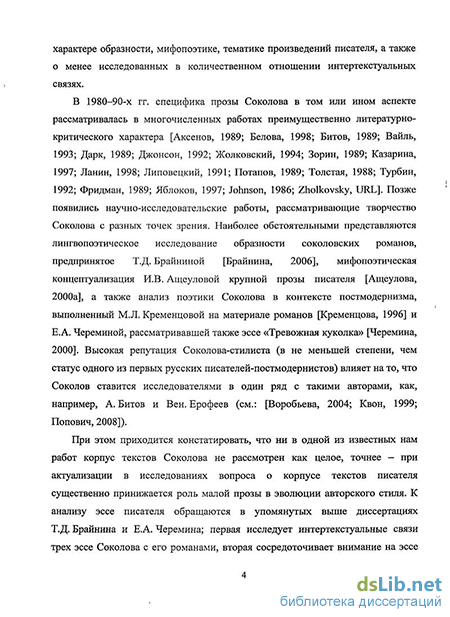 характере образности, мифопоэтике, тематике произведений писателя, а также о менее исследованных в количественном отношении интертекстуальных связях.

В 1980–90-х гг. специфика прозы Соколова в том или ином аспекте рассматривалась в многочисленных работах преимущественно литературно-критического характера [Аксенов, 1989; Белова, 1998; Битов, 1989; Вайль, 1993; Дарк, 1989; Джонсон, 1992; Жолковский, 1994; Зорин, 1989; Казарина, 1997; Ланин, 1998; Липовецкий, 1991; Потапов, 1989; Толстая, 1988; Турбин, 1992; Фридман, 1989; Яблоков, 1997; Johnson, 1986; Zholkovsky, URL]. Позже появились научно-исследовательские работы, рассматривающие творчество Соколова с разных точек зрения. Наиболее обстоятельными представляются лингвопоэтическое исследование образности соколовских романов, предпринятое Т.Д. Брайниной [Брайнина, 2006], мифопоэтическая концептуализация И.В. Ащеуловой крупной прозы писателя [Ащеулова, 2000а], а также анализ поэтики Соколова в контексте постмодернизма, выполненный М.Л. Кременцовой на материале романов [Кременцова, 1996] и Е.А. Череминой, рассматривавшей также эссе «Тревожная куколка» [Черемина, 2000]. Высокая репутация Соколова-стилиста (в не меньшей степени, чем статус одного из первых русских писателей-постмодернистов) влияет на то, что Соколов ставится исследователями в один ряд с такими авторами, как, например, А. Битов и Вен. Ерофеев (см.: [Воробьева, 2004; Квон, 1999; Попович, 2008]).

При этом приходится констатировать, что ни в одной из известных нам работ корпус текстов Соколова не рассмотрен как целое, точнее – при актуализации в исследованиях вопроса о корпусе текстов писателя существенно принижается роль малой прозы в эволюции авторского стиля. К анализу эссе писателя обращаются в упомянутых выше диссертациях Т.Д. Брайнина и Е.А. Черемина; первая исследует интертекстуальные связи трех эссе Соколова с его романами, вторая сосредоточивает внимание на эссе

4

dsLib.net
библиотека диссертаций